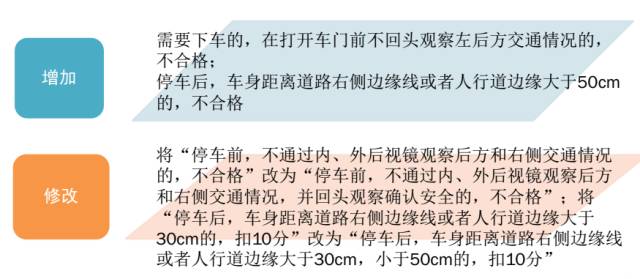 增加

需要下车的，在打开车门前不回头观察左后方交通情况的，不合格；
停车后，车身距离道路右侧边缘线或者人行道边缘大于50cm的，不合格

修改

将“停车前，不通过内、外后视镜观察后方和右侧交通情况的，不合格”改为“停车前，不通过内、外后视镜观察后方和右侧交通情况，并回头观察确认安全的，不合格”；将“停车后，车身距离道路右侧边缘线或者人行道边缘大于30cm的，扣10分”改为“停车后，车身距离道路右侧边缘线或者人行道边缘大于30cm，小于50cm的，扣10分”